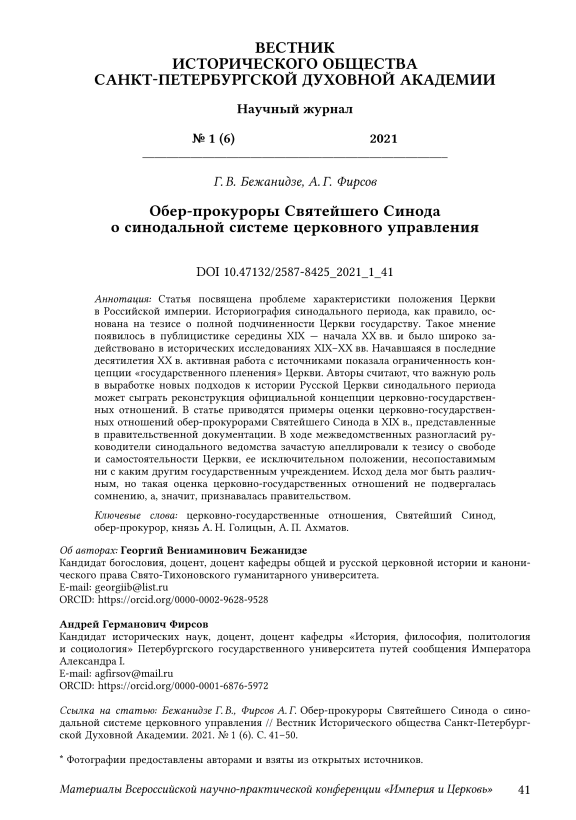 ВЕСТНИК
ИСТОРИЧЕСКОГО ОБЩЕСТВА
САНКТ-ПЕТЕРБУРГСКОЙ ДУХОВНОЙ АКАДЕМИИ

Научный журнал

№ 1 (6) 2021

Г. В. Бежанидзе, А. Г. Фирсов

Обер-прокуроры Святейшего Синода
о синодальной системе церковного управления

DOI 10.47132/2587-8425_2021_1_41

Аннотация: Статья посвящена проблеме характеристики положения Церкви в Российской империи. Историография синодального периода, как правило, основана на тезисе о полной подчиненности Церкви государству. Такое мнение появилось в публицистике середины XIX — начала XX вв. и было широко задействовано в исторических исследованиях XIX–XX вв. Начавшаяся в последние десятилетия XX в. активная работа с источниками показала ограниченность концепции «государственного пленения» Церкви. Авторы считают, что важную роль в выработке новых подходов к истории Русской Церкви синодального периода может сыграть реконструкция официальной концепции церковно-государственных отношений. В статье приводятся примеры оценки церковно-государственных отношений обер-прокурорами Святейшего Синода в XIX в., представленные в правительственной документации. В ходе межведомственных разногласий руководители синодального ведомства зачастую апеллировали к тезису о свободе и самостоятельности Церкви, ее исключительном положении, несопоставимым ни с каким другим государственным учреждением. Исход дела мог быть различным, но такая оценка церковно-государственных отношений не подвергалась сомнению, а, значит, признавалась правительством.

Ключевые слова: церковно-государственные отношения, Святейший Синод, обер-прокурор, князь А. Н. Голицын, А. П. Ахматов.

Об авторах: Георгий Вениаминович Бежанидзе
Кандидат богословия, доцент, доцент кафедры общей и русской церковной истории и канонического права Свято-Тихоновского гуманитарного университета.
E-mail: georgiib@list.ru
ORCID: https://orcid.org/0000-0002-9628-9528

Андрей Германович Фирсов
Кандидат исторических наук, доцент, доцент кафедры «История, философия, политология и социология» Петербургского государственного университета путей сообщения Императора Александра I.
E-mail: agfirsov@mail.ru
ORCID: https://orcid.org/0000-0001-6876-5972

Ссылка на статью: Бежанидзе Г. В., Фирсов А. Г. Обер-прокуроры Святейшего Синода о синодальной системе церковного управления // Вестник Исторического общества Санкт-Петербургской Духовной Академии. 2021. № 1 (6). С. 41–50.

* Фотографии предоставлены авторами и взяты из открытых источников.

Материалы Всероссийской научно-практической конференции «Империя и Церковь» 41